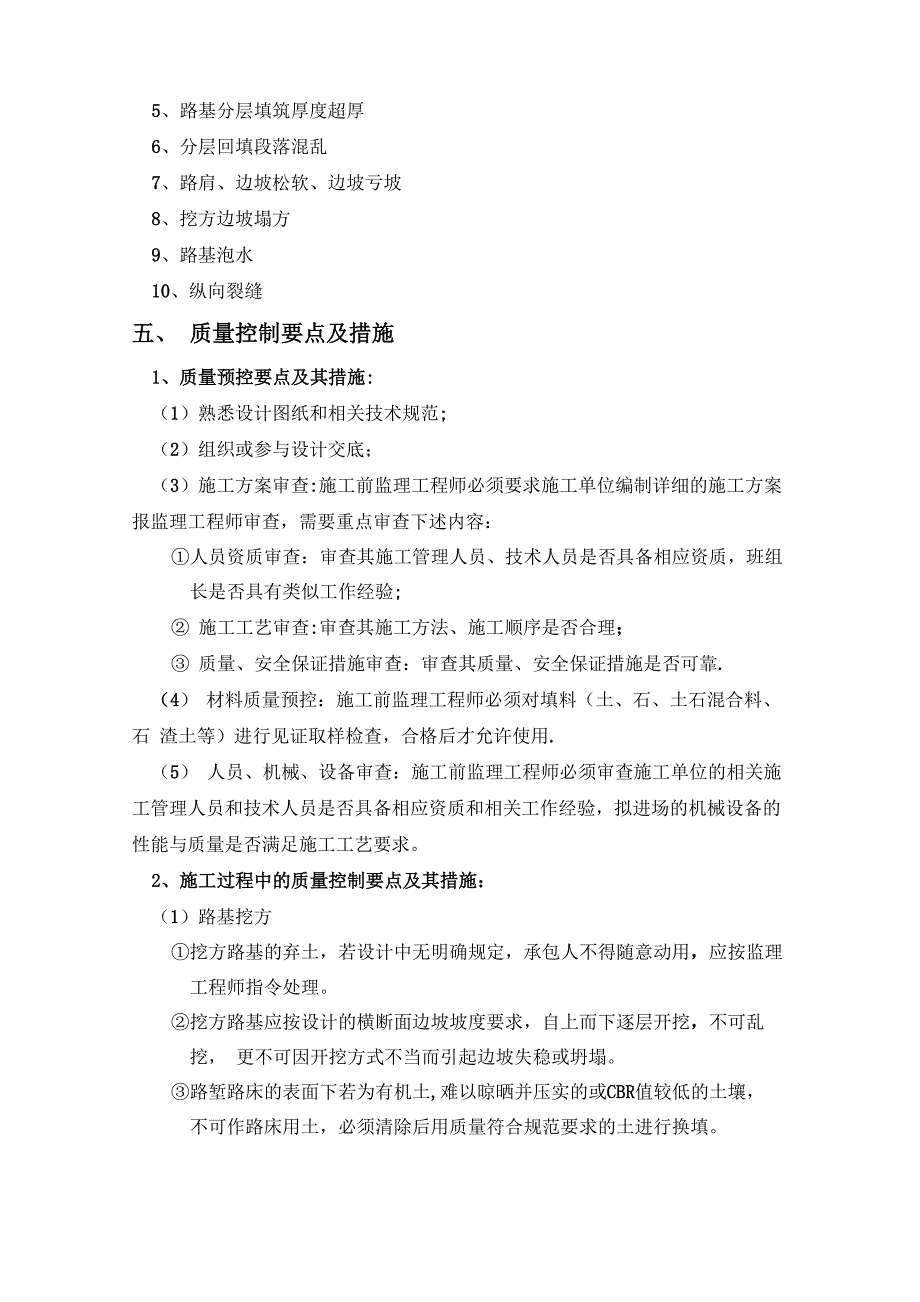 5、路基分层填筑厚度超厚

6、分层回填段落混乱

7、路肩、边坡松软、边坡亏坡

8、挖方边坡塌方

9、路基泡水

10、纵向裂缝

五、 质量控制要点及措施

1、质量预控要点及其措施:

（1）熟悉设计图纸和相关技术规范;

（2）组织或参与设计交底;

（3）施工方案审查:施工前监理工程师必须要求施工单位编制详细的施工方案报监理工程师审查，需要重点审查下述内容:

①人员资质审查：审查其施工管理人员、技术人员是否具备相应资质，班组长是否具有类似工作经验;

② 施工工艺审查:审查其施工方法、施工顺序是否合理;

③ 质量、安全保证措施审查：审查其质量、安全保证措施是否可靠.

（4） 材料质量预控：施工前监理工程师必须对填料（土、石、土石混合料、石 渣土等）进行见证取样检查，合格后才允许使用.

（5） 人员、机械、设备审查：施工前监理工程师必须审查施工单位的相关施工管理人员和技术人员是否具备相应资质和相关工作经验，拟进场的机械设备的性能与质量是否满足施工工艺要求。

2、施工过程中的质量控制要点及其措施:

（1）路基挖方

①挖方路基的弃土，若设计中无明确规定，承包人不得随意动用，应按监理工程师指令处理。

②挖方路基应按设计的横断面边坡坡度要求，自上而下逐层开挖，不可乱挖， 更不可因开挖方式不当而引起边坡失稳或坍塌。

③路堑路床的表面下若为有机土,难以晾晒并压实的或CBR值较低的土壤，不可作路床用土，必须清除后用质量符合规范要求的土进行换填。